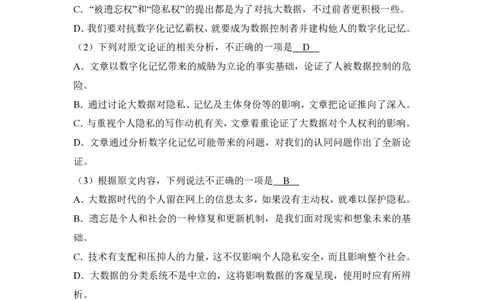 C. “被遗忘权”和“隐私权”的提出都是为了对抗大数据，不过前者更积极一些。

D. 我们要对抗数字化记忆霸权，就要成为数据控制者并建构他人的数字化记忆。

（2）下列对原文论证的相关分析，不正确的一项是 D

A. 文章以数字化记忆带来的威胁为立论的事实基础，论证了人被数据控制的危险。

B. 通过讨论大数据对隐私、记忆及主体身份等的影响，文章把论证推向了深入。

C. 与重视个人隐私的写作动机有关，文章着重论证了大数据对个人权利的影响。

D. 文章通过分析数字化记忆可能带来的问题，对我们的认同问题作出了全新论证。

（3）根据原文内容，下列说法不正确的一项是 B

A. 大数据时代的个人留在网上的信息太多，如果没有主动权，就难以保护隐私。

B. 遗忘是个人和社会的一种修复和更新机制，是我们面对现实和想象未来的基础。

C. 技术有支配和压抑人的力量，这不仅影响个人隐私安全，而且影响整个社会。

D. 大数据的分类系统不是中立的，这将影响数据的客观呈现，使用时应有所辨析。